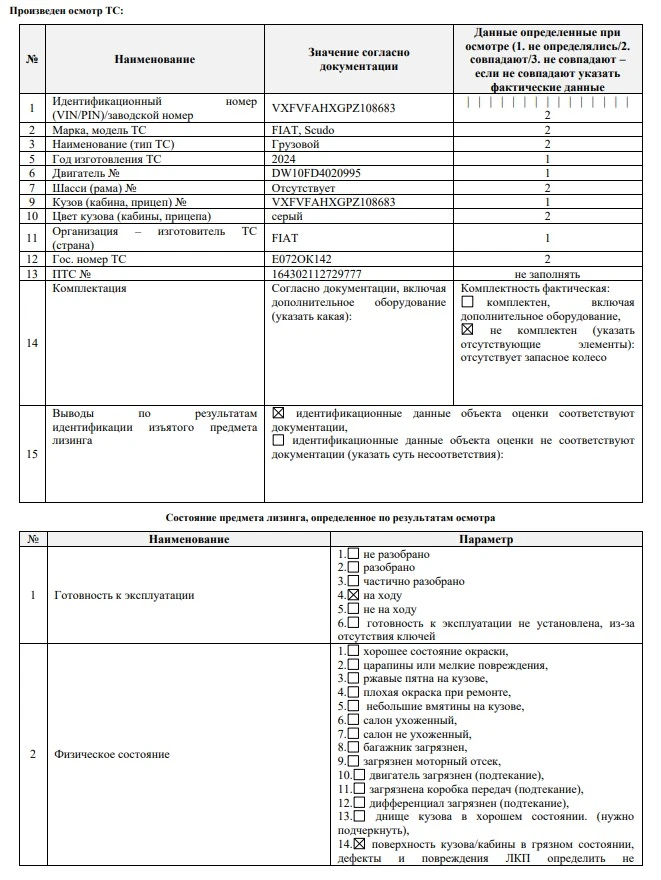 Произведен осмотр ТС:

| № | Наименование | Значение согласно документации | Данные определенные при осмотре (1. не определялись/2. совпадают/3. не совпадают – если не совпадают указать фактические данные |
|---|---|---|---|
| 1 | Идентификационный номер (VIN/PIN)/заводской номер | VXFVFAHXGPZ108683 | 2 |
| 2 | Марка, модель ТС | FIAT, Scudo | 2 |
| 3 | Наименование (тип ТС) | Грузовой | 2 |
| 5 | Год изготовления ТС | 2024 | 1 |
| 6 | Двигатель № | DW10FD4020995 | 1 |
| 7 | Шасси (рама) № | Отсутствует | 2 |
| 9 | Кузов (кабина, прицеп) № | VXFVFAHXGPZ108683 | 1 |
| 10 | Цвет кузова (кабины, прицепа) | серый | 2 |
| 11 | Организация – изготовитель ТС (страна) | FIAT | 1 |
| 12 | Гос. номер ТС | Е072ОК142 | 2 |
| 13 | ПТС № | 164302112729777 | не заполнять |
| 14 | Комплектация | Согласно документации, включая дополнительное оборудование (указать какая): | Комплектность фактическая: ☐ комплектен, включая дополнительное оборудование, ☒ не комплектен (указать отсутствующие элементы): отсутствует запасное колесо |
| 15 | Выводы по результатам идентификации изъятого предмета лизинга | ☒ идентификационные данные объекта оценки соответствуют документации, ☐ идентификационные данные объекта оценки не соответствуют документации (указать суть несоответствия): | |

Состояние предмета лизинга, определенное по результатам осмотра

| № | Наименование | Параметр |
|---|---|---|
| 1 | Готовность к эксплуатации | 1.☐ не разобрано 2.☐ разобрано 3.☐ частично разобрано 4.☒ на ходу 5.☐ не на ходу 6.☐ готовность к эксплуатации не установлена, из-за отсутствия ключей |
| 2 | Физическое состояние | 1.☐ хорошее состояние окраски, 2.☐ царапины или мелкие повреждения, 3.☐ ржавые пятна на кузове, 4.☐ плохая окраска при ремонте, 5.☐ небольшие вмятины на кузове, 6.☐ салон ухоженный, 7.☐ салон не ухоженный, 8.☐ багажник загрязнен, 9.☐ загрязнен моторный отсек, 10.☐ двигатель загрязнен (подтекание), 11.☐ загрязнена коробка передач (подтекание), 12.☐ дифференциал загрязнен (подтекание), 13.☐ днище кузова в хорошем состоянии. (нужно подчеркнуть), 14.☒ поверхность кузова/кабины в грязном состоянии, дефекты и повреждения ЛКП определить не |